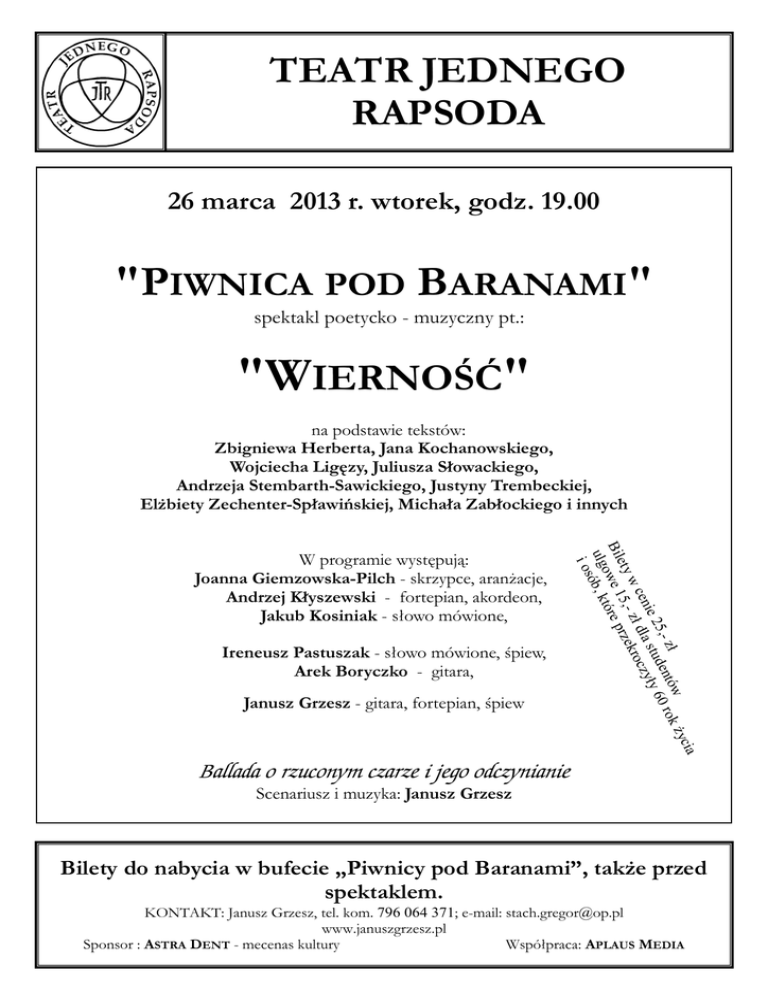 TEATR JEDNEGO RAPSODA

JTR

TEATR JEDNEGO RAPSODA

26 marca 2013 r. wtorek, godz. 19.00

"PIWNICA POD BARANAMI"

spektakl poetycko - muzyczny pt.:

"WIERNOŚĆ"

na podstawie tekstów:
Zbigniewa Herberta, Jana Kochanowskiego,
Wojciecha Ligęzy, Juliusza Słowackiego,
Andrzeja Stembarth-Sawickiego, Justyny Trembeckiej,
Elżbiety Zechenter-Spławińskiej, Michała Zabłockiego i innych

W programie występują:
Joanna Giemzowska-Pilch - skrzypce, aranżacje,
Andrzej Kłyszewski - fortepian, akordeon,
Jakub Kosiniak - słowo mówione,

Ireneusz Pastuszak - słowo mówione, śpiew,
Arek Boryczko - gitara,

Janusz Grzesz - gitara, fortepian, śpiew

Bilety w cenie 25,- zł
ulgowe 15,- zł dla studentów
i osób, które przekroczyły 60 rok życia

Ballada o rzuconym czarze i jego odczynianie
Scenariusz i muzyka: Janusz Grzesz

Bilety do nabycia w bufecie „Piwnicy pod Baranami", także przed spektaklem.
KONTAKT: Janusz Grzesz, tel. kom. 796 064 371; e-mail: stach.gregor@op.pl
www.januszgrzesz.pl
Sponsor : ASTRA DENT - mecenas kultury
Współpraca: APLAUS MEDIA